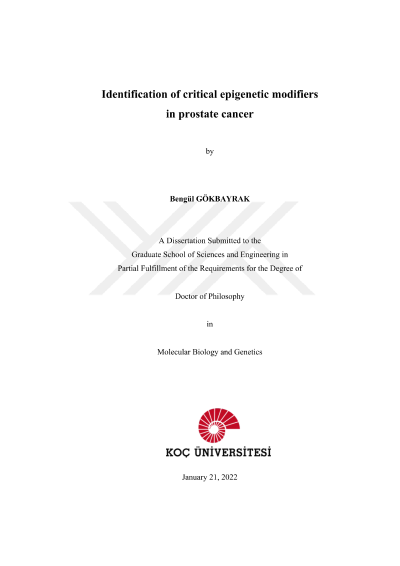 Identification of critical epigenetic modifiers in prostate cancer

by

Bengül GÖKBAYRAK

A Dissertation Submitted to the Graduate School of Sciences and Engineering in Partial Fulfillment of the Requirements for the Degree of

Doctor of Philosophy

in

Molecular Biology and Genetics

KOÇ ÜNİVERSİTESİ

January 21, 2022